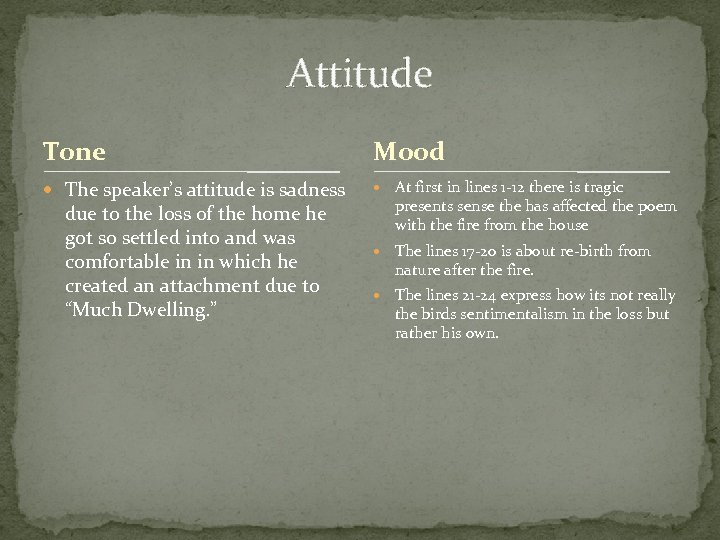 Attitude

Tone

- The speaker's attitude is sadness due to the loss of the home he got so settled into and was comfortable in in which he created an attachment due to "Much Dwelling."

Mood

- At first in lines 1-12 there is tragic presents sense the has affected the poem with the fire from the house
- The lines 17-20 is about re-birth from nature after the fire.
- The lines 21-24 express how its not really the birds sentimentalism in the loss but rather his own.